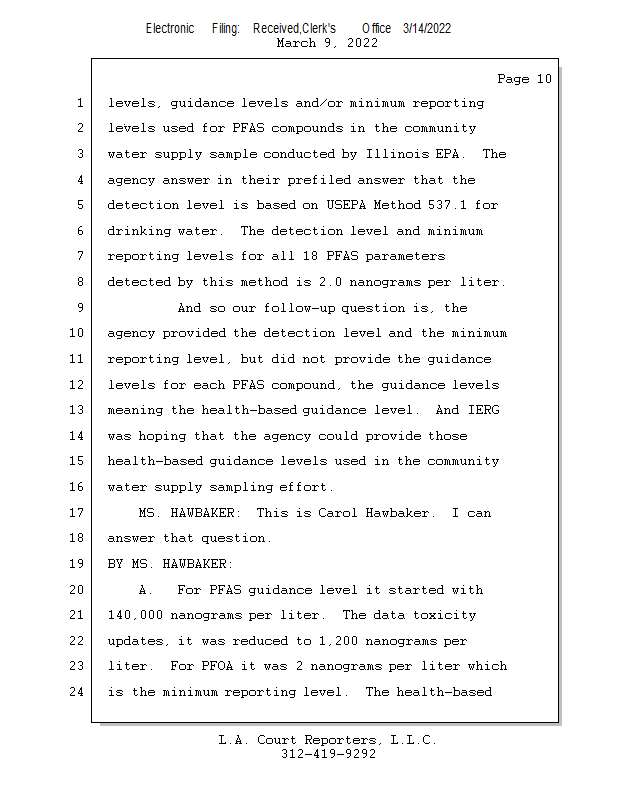 Electronic Filing: Received,Clerk's Office 3/14/2022
March 9, 2022

Page 10

1 levels, guidance levels and/or minimum reporting
2 levels used for PFAS compounds in the community
3 water supply sample conducted by Illinois EPA. The
4 agency answer in their prefiled answer that the
5 detection level is based on USEPA Method 537.1 for
6 drinking water. The detection level and minimum
7 reporting levels for all 18 PFAS parameters
8 detected by this method is 2.0 nanograms per liter.
9 And so our follow-up question is, the
10 agency provided the detection level and the minimum
11 reporting level, but did not provide the guidance
12 levels for each PFAS compound, the guidance levels
13 meaning the health-based guidance level. And IERG
14 was hoping that the agency could provide those
15 health-based guidance levels used in the community
16 water supply sampling effort.
17 MS. HAWBAKER: This is Carol Hawbaker. I can
18 answer that question.
19 BY MS. HAWBAKER:
20 A. For PFAS guidance level it started with
21 140,000 nanograms per liter. The data toxicity
22 updates, it was reduced to 1,200 nanograms per
23 liter. For PFOA it was 2 nanograms per liter which
24 is the minimum reporting level. The health-based

L.A. Court Reporters, L.L.C.
312-419-9292